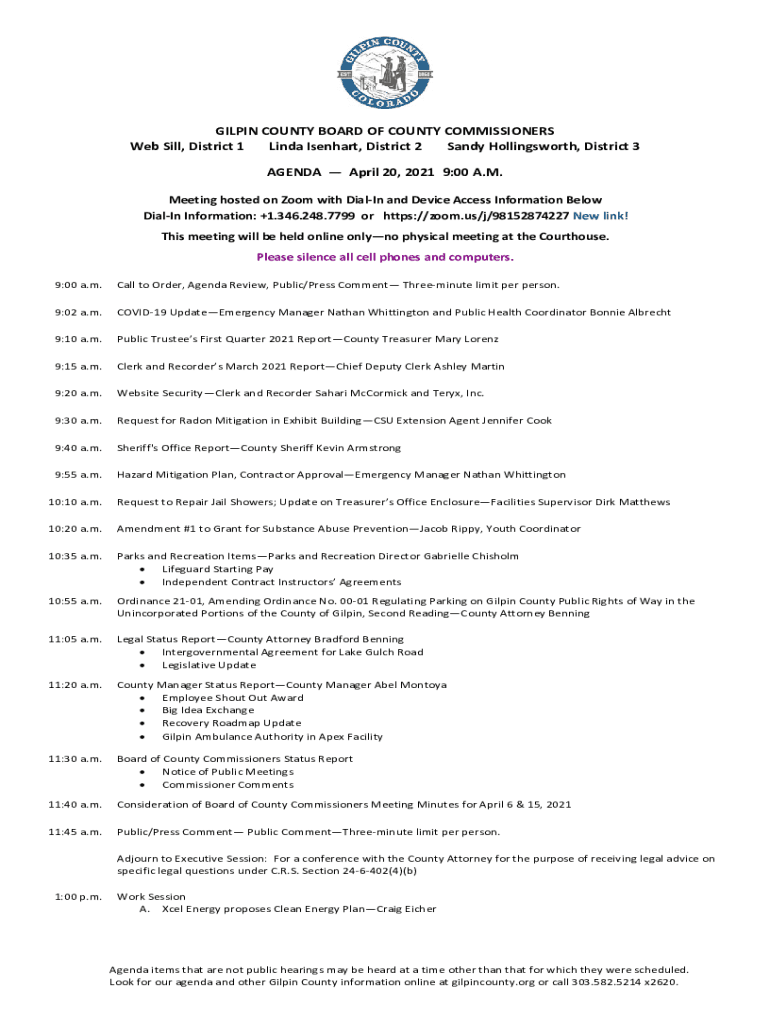 GILPIN COUNTY
EST. 1861
COLORADO

GILPIN COUNTY BOARD OF COUNTY COMMISSIONERS
Web Sill, District 1 Linda Isenhart, District 2 Sandy Hollingsworth, District 3

AGENDA — April 20, 2021 9:00 A.M.

Meeting hosted on Zoom with Dial-In and Device Access Information Below
Dial-In Information: +1.346.248.7799 or https://zoom.us/j/98152874227 New link!
This meeting will be held online only—no physical meeting at the Courthouse.
Please silence all cell phones and computers.

9:00 a.m. Call to Order, Agenda Review, Public/Press Comment— Three-minute limit per person.

9:02 a.m. COVID-19 Update—Emergency Manager Nathan Whittington and Public Health Coordinator Bonnie Albrecht

9:10 a.m. Public Trustee's First Quarter 2021 Report—County Treasurer Mary Lorenz

9:15 a.m. Clerk and Recorder's March 2021 Report—Chief Deputy Clerk Ashley Martin

9:20 a.m. Website Security—Clerk and Recorder Sahari McCormick and Teryx, Inc.

9:30 a.m. Request for Radon Mitigation in Exhibit Building—CSU Extension Agent Jennifer Cook

9:40 a.m. Sheriff's Office Report—County Sheriff Kevin Armstrong

9:55 a.m. Hazard Mitigation Plan, Contractor Approval—Emergency Manager Nathan Whittington

10:10 a.m. Request to Repair Jail Showers; Update on Treasurer's Office Enclosure—Facilities Supervisor Dirk Matthews

10:20 a.m. Amendment #1 to Grant for Substance Abuse Prevention—Jacob Rippy, Youth Coordinator

10:35 a.m. Parks and Recreation Items—Parks and Recreation Director Gabrielle Chisholm
• Lifeguard Starting Pay
• Independent Contract Instructors' Agreements

10:55 a.m. Ordinance 21-01, Amending Ordinance No. 00-01 Regulating Parking on Gilpin County Public Rights of Way in the Unincorporated Portions of the County of Gilpin, Second Reading—County Attorney Benning

11:05 a.m. Legal Status Report—County Attorney Bradford Benning
• Intergovernmental Agreement for Lake Gulch Road
• Legislative Update

11:20 a.m. County Manager Status Report—County Manager Abel Montoya
• Employee Shout Out Award
• Big Idea Exchange
• Recovery Roadmap Update
• Gilpin Ambulance Authority in Apex Facility

11:30 a.m. Board of County Commissioners Status Report
• Notice of Public Meetings
• Commissioner Comments

11:40 a.m. Consideration of Board of County Commissioners Meeting Minutes for April 6 & 15, 2021

11:45 a.m. Public/Press Comment— Public Comment—Three-minute limit per person.

Adjourn to Executive Session: For a conference with the County Attorney for the purpose of receiving legal advice on specific legal questions under C.R.S. Section 24-6-402(4)(b)

1:00 p.m. Work Session
A. Xcel Energy proposes Clean Energy Plan—Craig Eicher

Agenda items that are not public hearings may be heard at a time other than that for which they were scheduled. Look for our agenda and other Gilpin County information online at gilpincounty.org or call 303.582.5214 x2620.